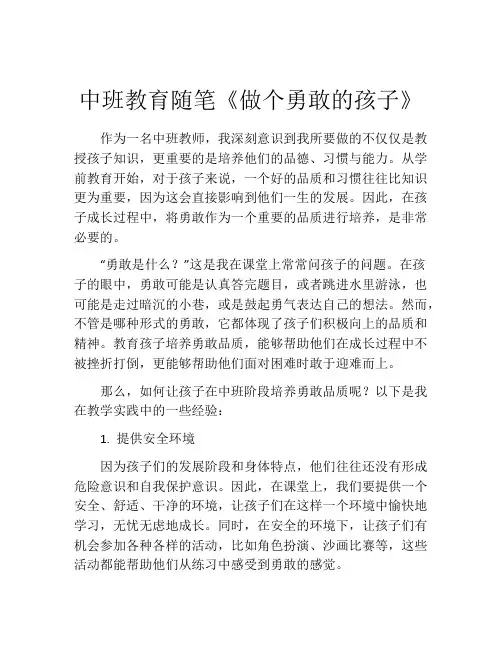 中班教育随笔《做个勇敢的孩子》

作为一名中班教师，我深刻意识到我所要做的不仅仅是教授孩子知识，更重要的是培养他们的品德、习惯与能力。从学前教育开始，对于孩子来说，一个好的品质和习惯往往比知识更为重要，因为这会直接影响到他们一生的发展。因此，在孩子成长过程中，将勇敢作为一个重要的品质进行培养，是非常必要的。

“勇敢是什么？”这是我在课堂上常常问孩子的问题。在孩子的眼中，勇敢可能是认真答完题目，或者跳进水里游泳，也可能是走过暗沉的小巷，或是鼓起勇气表达自己的想法。然而，不管是哪种形式的勇敢，它都体现了孩子们积极向上的品质和精神。教育孩子培养勇敢品质，能够帮助他们在成长过程中不被挫折打倒，更能够帮助他们面对困难时敢于迎难而上。

那么，如何让孩子在中班阶段培养勇敢品质呢？以下是我在教学实践中的一些经验：

1. 提供安全环境

因为孩子们的发展阶段和身体特点，他们往往还没有形成危险意识和自我保护意识。因此，在课堂上，我们要提供一个安全、舒适、干净的环境，让孩子们在这样一个环境中愉快地学习，无忧无虑地成长。同时，在安全的环境下，让孩子们有机会参加各种各样的活动，比如角色扮演、沙画比赛等，这些活动都能帮助他们从练习中感受到勇敢的感觉。